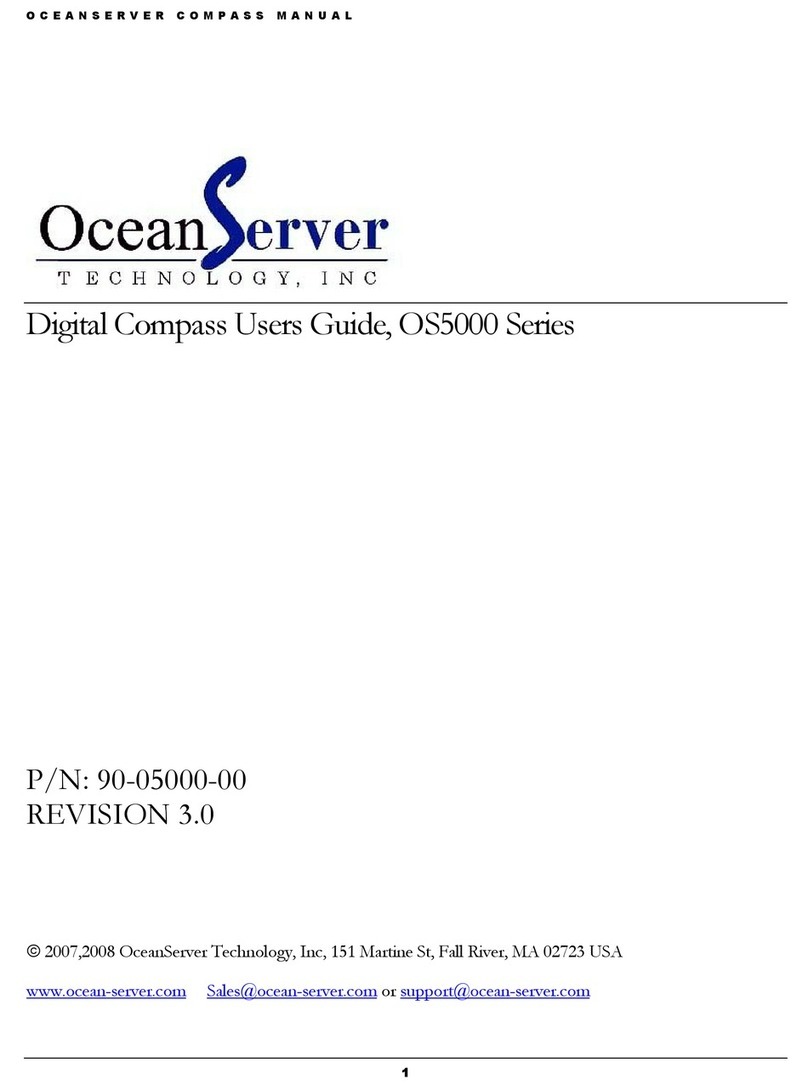 OCEANSERVER COMPASS MANUAL

OceanServer
TECHNOLOGY, INC

Digital Compass Users Guide, OS5000 Series

P/N: 90-05000-00
REVISION 3.0

© 2007,2008 OceanServer Technology, Inc, 151 Martine St, Fall River, MA 02723 USA

www.ocean-server.com Sales@ocean-server.com or support@ocean-server.com

1